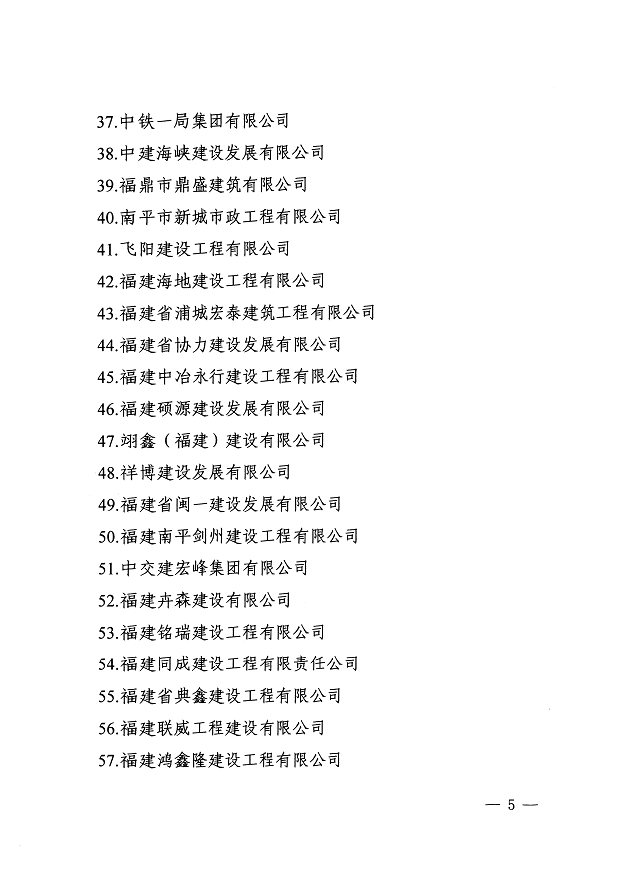 37.中铁一局集团有限公司

38.中建海峡建设发展有限公司

39.福鼎市鼎盛建筑有限公司

40.南平市新城市政工程有限公司

41.飞阳建设工程有限公司

42.福建海地建设工程有限公司

43.福建省浦城宏泰建筑工程有限公司

44.福建省协力建设发展有限公司

45.福建中冶永行建设工程有限公司

46.福建硕源建设发展有限公司

47.翊鑫（福建）建设有限公司

48.祥博建设发展有限公司

49.福建省闽一建设发展有限公司

50.福建南平剑州建设工程有限公司

51.中交建宏峰集团有限公司

52.福建卉森建设有限公司

53.福建铭瑞建设工程有限公司

54.福建同成建设工程有限责任公司

55.福建省典鑫建设工程有限公司

56.福建联威工程建设有限公司

57.福建鸿鑫隆建设工程有限公司

— 5 —